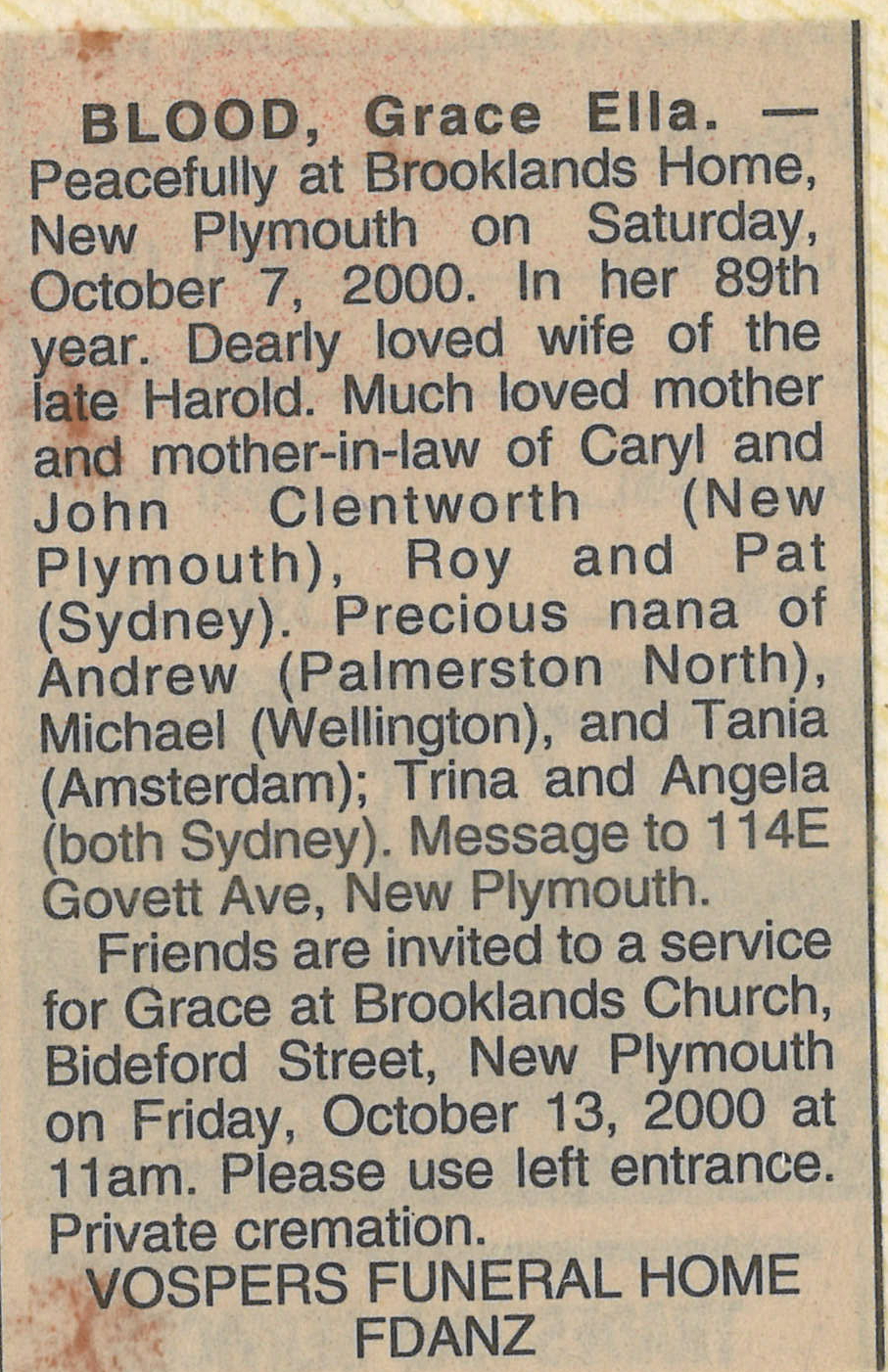 BLOOD, Grace Ella. — Peacefully at Brooklands Home, New Plymouth on Saturday, October 7, 2000. In her 89th year. Dearly loved wife of the late Harold. Much loved mother and mother-in-law of Caryl and John Clentworth (New Plymouth), Roy and Pat (Sydney). Precious nana of Andrew (Palmerston North), Michael (Wellington), and Tania (Amsterdam); Trina and Angela (both Sydney). Message to 114E Govett Ave, New Plymouth.

Friends are invited to a service for Grace at Brooklands Church, Bideford Street, New Plymouth on Friday, October 13, 2000 at 11am. Please use left entrance. Private cremation.

VOSPERS FUNERAL HOME
FDANZ